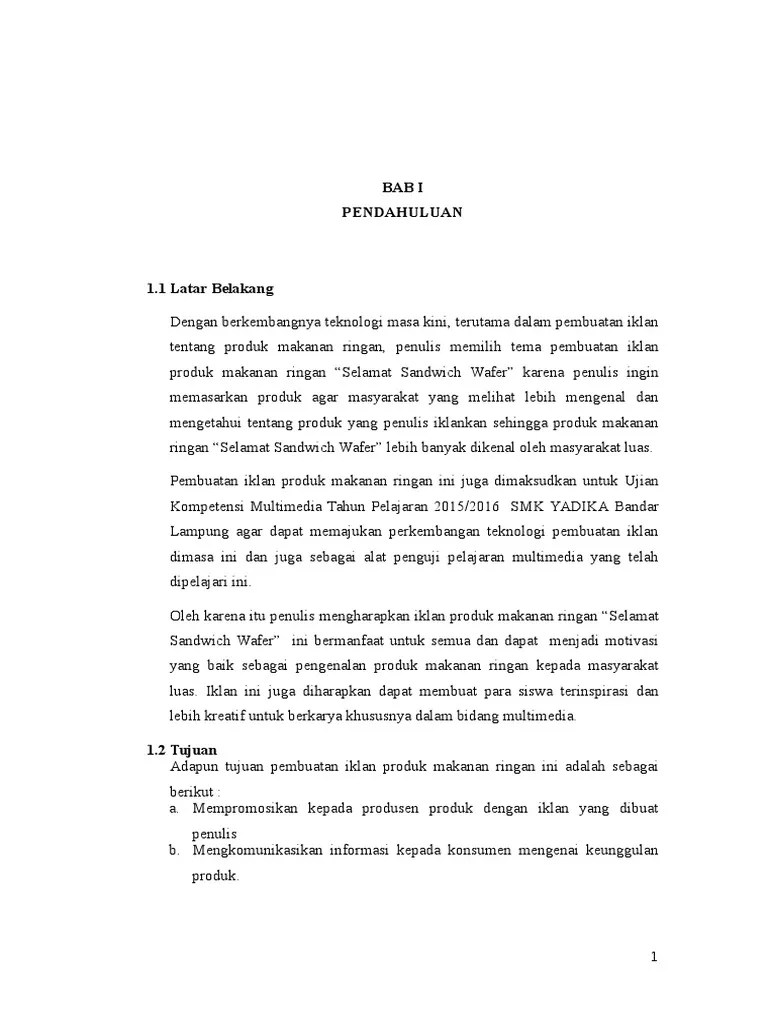 BAB I
PENDAHULUAN

1.1 Latar Belakang

Dengan berkembangnya teknologi masa kini, terutama dalam pembuatan iklan tentang produk makanan ringan, penulis memilih tema pembuatan iklan produk makanan ringan “Selamat Sandwich Wafer” karena penulis ingin memasarkan produk agar masyarakat yang melihat lebih mengenal dan mengetahui tentang produk yang penulis iklankan sehingga produk makanan ringan “Selamat Sandwich Wafer” lebih banyak dikenal oleh masyarakat luas.

Pembuatan iklan produk makanan ringan ini juga dimaksudkan untuk Ujian Kompetensi Multimedia Tahun Pelajaran 2015/2016 SMK YADIKA Bandar Lampung agar dapat memajukan perkembangan teknologi pembuatan iklan dimasa ini dan juga sebagai alat penguji pelajaran multimedia yang telah dipelajari ini.

Oleh karena itu penulis mengharapkan iklan produk makanan ringan “Selamat Sandwich Wafer” ini bermanfaat untuk semua dan dapat menjadi motivasi yang baik sebagai pengenalan produk makanan ringan kepada masyarakat luas. Iklan ini juga diharapkan dapat membuat para siswa terinspirasi dan lebih kreatif untuk berkarya khususnya dalam bidang multimedia.

1.2 Tujuan
Adapun tujuan pembuatan iklan produk makanan ringan ini adalah sebagai berikut :
a. Mempromosikan kepada produsen produk dengan iklan yang dibuat penulis
b. Mengkomunikasikan informasi kepada konsumen mengenai keunggulan produk.

1